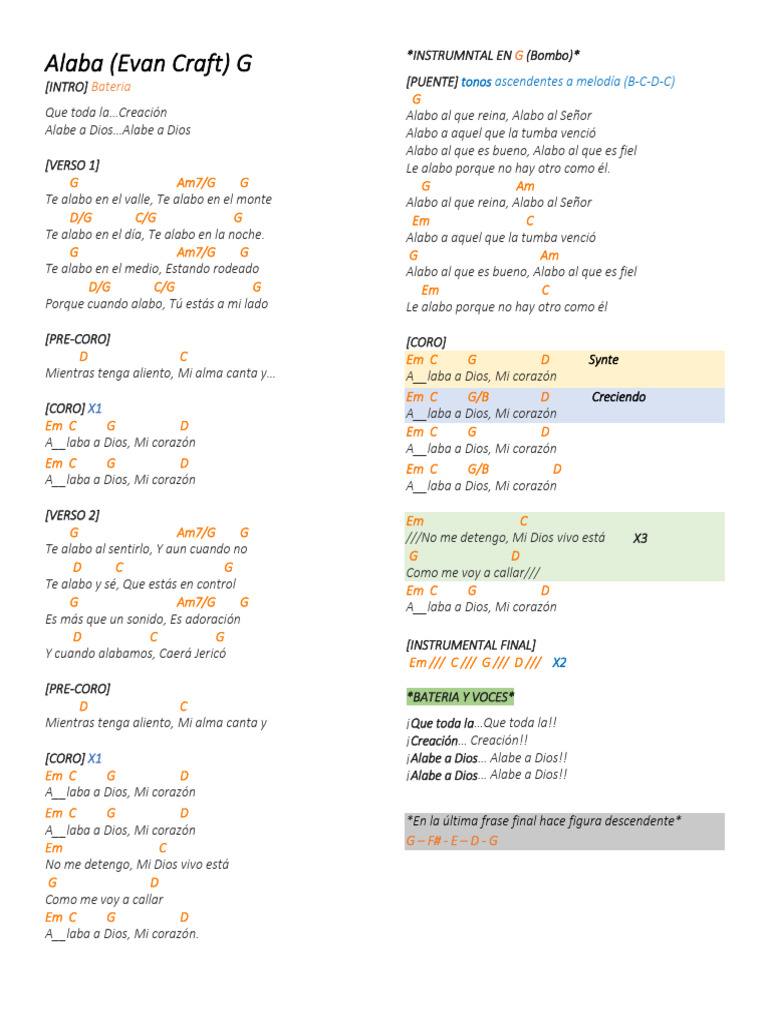 Alaba (Evan Craft) G

[INTRO] Bateria

Que toda la…Creación
Alabe a Dios…Alabe a Dios

[VERSO 1]
G Am7/G G
Te alabo en el valle, Te alabo en el monte
D/G C/G G
Te alabo en el día, Te alabo en la noche.
G Am7/G G
Te alabo en el medio, Estando rodeado
D/G C/G G
Porque cuando alabo, Tú estás a mi lado

[PRE-CORO]
D C
Mientras tenga aliento, Mi alma canta y…

[CORO] X1
Em C G D
A__laba a Dios, Mi corazón
Em C G D
A__laba a Dios, Mi corazón

[VERSO 2]
G Am7/G G
Te alabo al sentirlo, Y aun cuando no
D C G
Te alabo y sé, Que estás en control
G Am7/G G
Es más que un sonido, Es adoración
D C G
Y cuando alabamos, Caerá Jericó

[PRE-CORO]
D C
Mientras tenga aliento, Mi alma canta y

[CORO] X1
Em C G D
A__laba a Dios, Mi corazón
Em C G D
A__laba a Dios, Mi corazón
Em C
No me detengo, Mi Dios vivo está
G D
Como me voy a callar
Em C G D
A__laba a Dios, Mi corazón.

*INSTRUMNTAL EN G (Bombo)*

[PUENTE] tonos ascendentes a melodía (B-C-D-C)
G
Alabo al que reina, Alabo al Señor
Alabo a aquel que la tumba venció
Alabo al que es bueno, Alabo al que es fiel
Le alabo porque no hay otro como él.
G Am
Alabo al que reina, Alabo al Señor
Em C
Alabo a aquel que la tumba venció
G Am
Alabo al que es bueno, Alabo al que es fiel
Em C
Le alabo porque no hay otro como él

[CORO]
Em C G D Synte
A__laba a Dios, Mi corazón
Em C G/B D Creciendo
A__laba a Dios, Mi corazón
Em C G D
A__laba a Dios, Mi corazón
Em C G/B D
A__laba a Dios, Mi corazón

Em C
///No me detengo, Mi Dios vivo está X3
G D
Como me voy a callar///
Em C G D
A__laba a Dios, Mi corazón

[INSTRUMENTAL FINAL]
Em /// C /// G /// D /// X2

*BATERIA Y VOCES*

¡Que toda la…Que toda la!!
¡Creación… Creación!!
¡Alabe a Dios… Alabe a Dios!!
¡Alabe a Dios… Alabe a Dios!!

*En la última frase final hace figura descendente*
G – F# - E – D - G